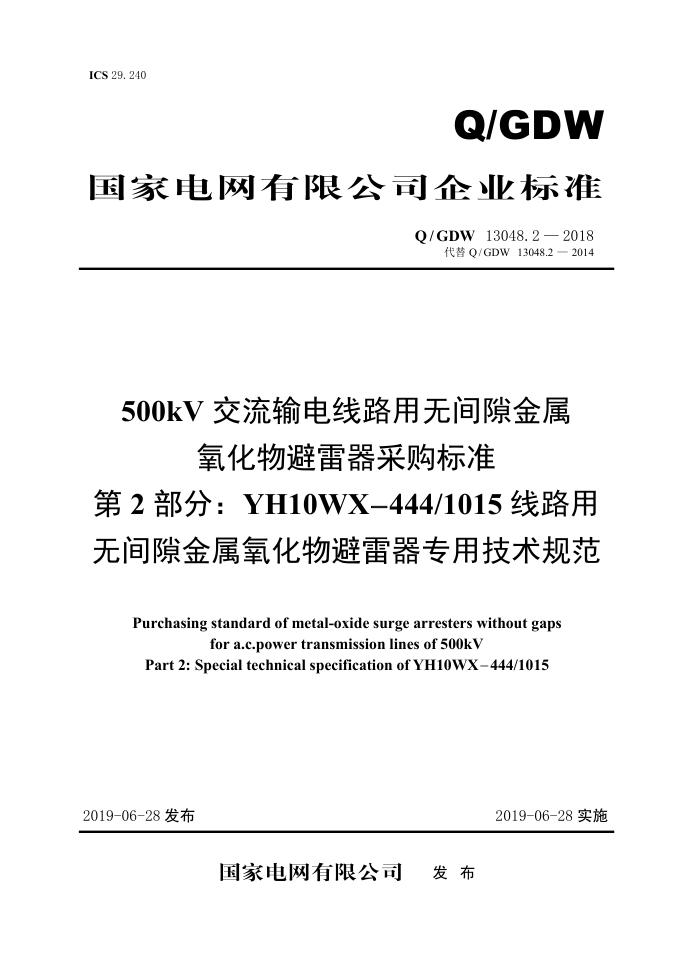 ICS 29. 240

Q/GDW

国家电网有限公司企业标准

Q / GDW 13048. 2 — 2018
代替 Q / GDW 13048.2 — 2014

500kV 交流输电线路用无间隙金属氧化物避雷器采购标准
第 2 部分：YH10WX–444/1015 线路用无间隙金属氧化物避雷器专用技术规范

Purchasing standard of metal-oxide surge arresters without gaps for a.c.power transmission lines of 500kV
Part 2: Special technical specification of YH10WX – 444/1015

2019-06-28 发布

2019-06-28 实施

国家电网有限公司 发 布